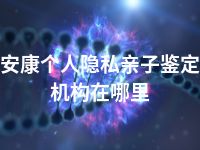 安康个人隐私亲子鉴定机构在哪里